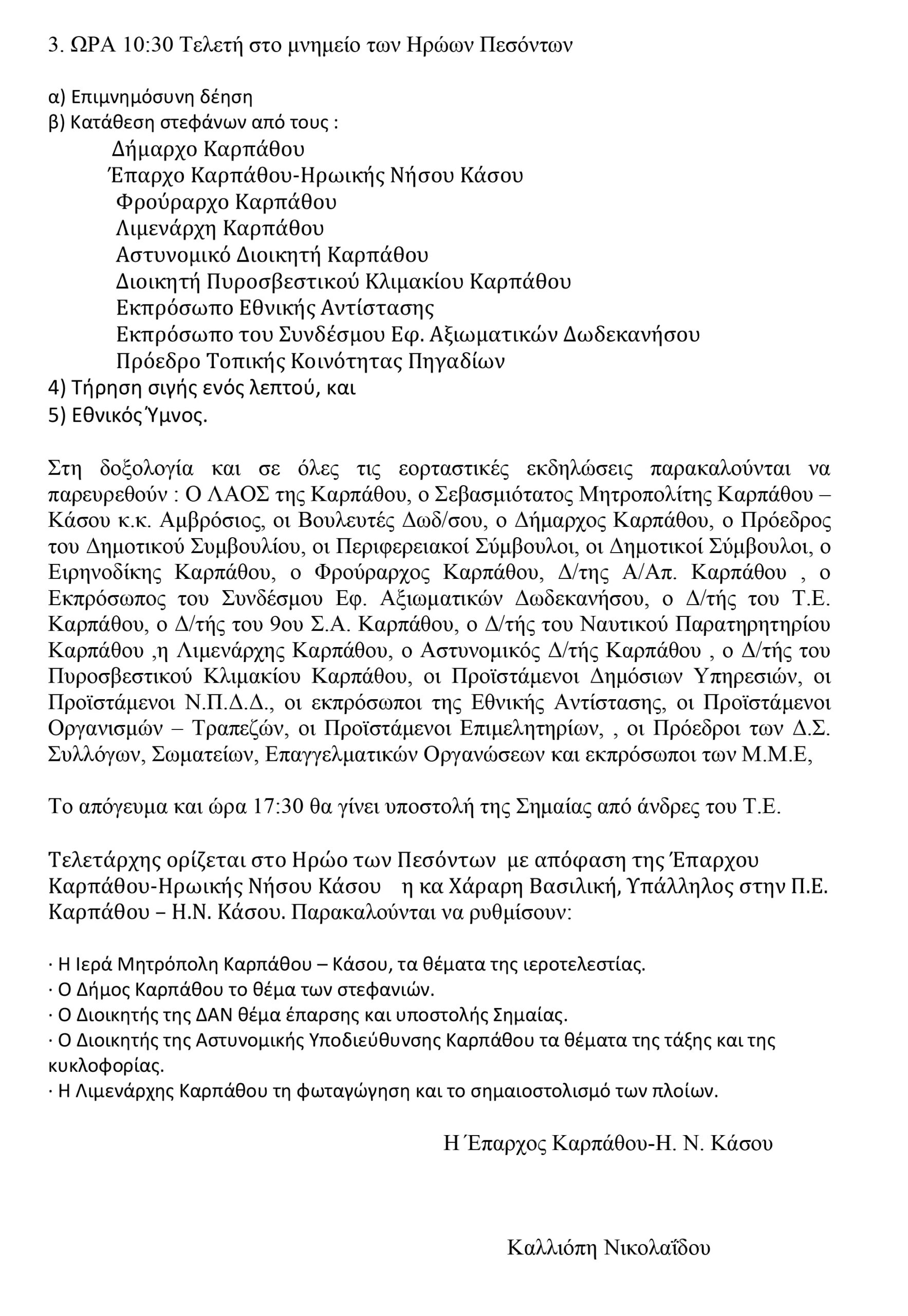 3. ΩΡΑ 10:30 Τελετή στο μνημείο των Ηρώων Πεσόντων

α) Επιμνημόσυνη δέηση
β) Κατάθεση στεφάνων από τους :
Δήμαρχο Καρπάθου
Έπαρχο Καρπάθου-Ηρωικής Νήσου Κάσου
Φρούραρχο Καρπάθου
Λιμενάρχη Καρπάθου
Αστυνομικό Διοικητή Καρπάθου
Διοικητή Πυροσβεστικού Κλιμακίου Καρπάθου
Εκπρόσωπο Εθνικής Αντίστασης
Εκπρόσωπο του Συνδέσμου Εφ. Αξιωματικών Δωδεκανήσου
Πρόεδρο Τοπικής Κοινότητας Πηγαδίων
4) Τήρηση σιγής ενός λεπτού, και
5) Εθνικός Ύμνος.

Στη δοξολογία και σε όλες τις εορταστικές εκδηλώσεις παρακαλούνται να παρευρεθούν : Ο ΛΑΟΣ της Καρπάθου, ο Σεβασμιότατος Μητροπολίτης Καρπάθου – Κάσου κ.κ. Αμβρόσιος, οι Βουλευτές Δωδ/σου, ο Δήμαρχος Καρπάθου, ο Πρόεδρος του Δημοτικού Συμβουλίου, οι Περιφερειακοί Σύμβουλοι, οι Δημοτικοί Σύμβουλοι, ο Ειρηνοδίκης Καρπάθου, ο Φρούραρχος Καρπάθου, Δ/της Α/Απ. Καρπάθου , ο Εκπρόσωπος του Συνδέσμου Εφ. Αξιωματικών Δωδεκανήσου, ο Δ/τής του Τ.Ε. Καρπάθου, ο Δ/τής του 9ου Σ.Α. Καρπάθου, ο Δ/τής του Ναυτικού Παρατηρητηρίου Καρπάθου ,η Λιμενάρχης Καρπάθου, ο Αστυνομικός Δ/τής Καρπάθου , ο Δ/τής του Πυροσβεστικού Κλιμακίου Καρπάθου, οι Προϊστάμενοι Δημόσιων Υπηρεσιών, οι Προϊστάμενοι Ν.Π.Δ.Δ., οι εκπρόσωποι της Εθνικής Αντίστασης, οι Προϊστάμενοι Οργανισμών – Τραπεζών, οι Προϊστάμενοι Επιμελητηρίων, , οι Πρόεδροι των Δ.Σ. Συλλόγων, Σωματείων, Επαγγελματικών Οργανώσεων και εκπρόσωποι των Μ.Μ.Ε,

Το απόγευμα και ώρα 17:30 θα γίνει υποστολή της Σημαίας από άνδρες του Τ.Ε.

Τελετάρχης ορίζεται στο Ηρώο των Πεσόντων με απόφαση της Έπαρχου Καρπάθου-Ηρωικής Νήσου Κάσου η κα Χάραρη Βασιλική, Υπάλληλος στην Π.Ε. Καρπάθου – Η.Ν. Κάσου. Παρακαλούνται να ρυθμίσουν:

· Η Ιερά Μητρόπολη Καρπάθου – Κάσου, τα θέματα της ιεροτελεστίας.
· Ο Δήμος Καρπάθου το θέμα των στεφανιών.
· Ο Διοικητής της ΔΑΝ θέμα έπαρσης και υποστολής Σημαίας.
· Ο Διοικητής της Αστυνομικής Υποδιεύθυνσης Καρπάθου τα θέματα της τάξης και της κυκλοφορίας.
· Η Λιμενάρχης Καρπάθου τη φωταγώγηση και το σημαιοστολισμό των πλοίων.

Η Έπαρχος Καρπάθου-Η. Ν. Κάσου

Καλλιόπη Νικολαΐδου